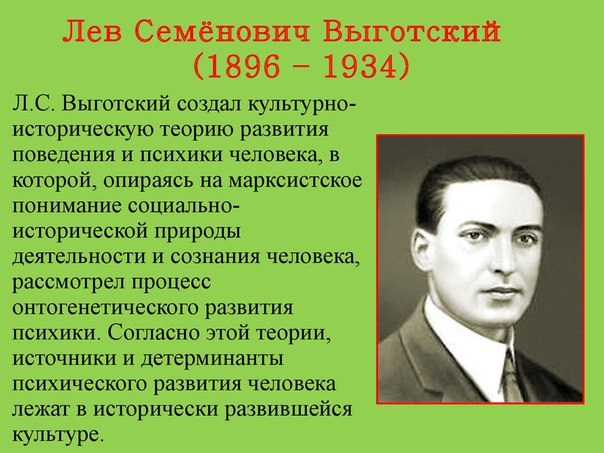 Лев Семёнович Выготский
(1896 – 1934)

Л.С. Выготский создал культурно-историческую теорию развития поведения и психики человека, в которой, опираясь на марксистское понимание социально-исторической природы деятельности и сознания человека, рассмотрел процесс онтогенетического развития психики. Согласно этой теории, источники и детерминанты психического развития человека лежат в исторически развившейся культуре.